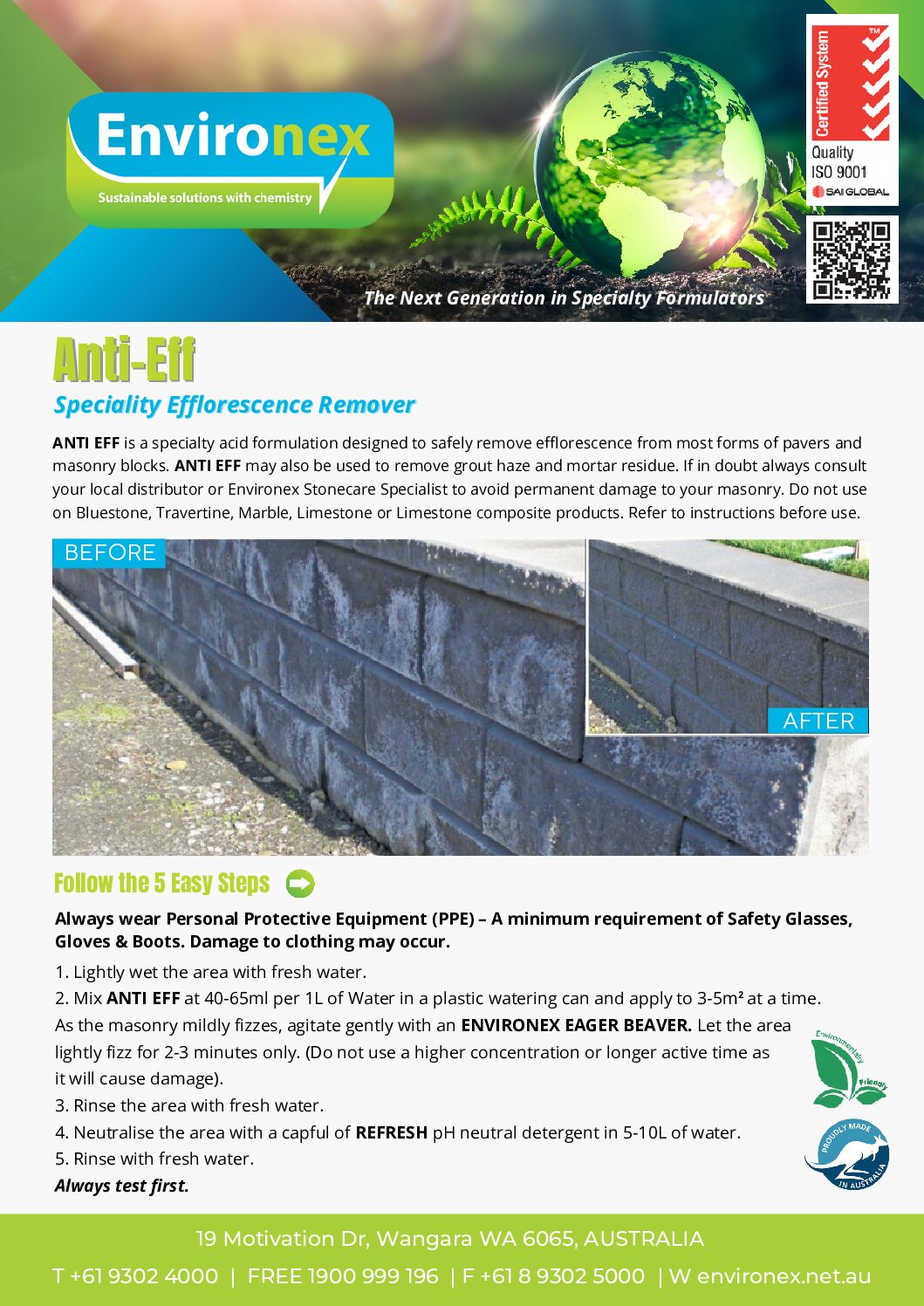 Environex
Sustainable solutions with chemistry

Certified System
TM
Quality
ISO 9001
SAI GLOBAL

The Next Generation in Specialty Formulators

Anti-Eff
Speciality Efflorescence Remover

ANTI EFF is a specialty acid formulation designed to safely remove efflorescence from most forms of pavers and masonry blocks. ANTI EFF may also be used to remove grout haze and mortar residue. If in doubt always consult your local distributor or Environex Stonecare Specialist to avoid permanent damage to your masonry. Do not use on Bluestone, Travertine, Marble, Limestone or Limestone composite products. Refer to instructions before use.

BEFORE

AFTER

Follow the 5 Easy Steps

Always wear Personal Protective Equipment (PPE) – A minimum requirement of Safety Glasses, Gloves & Boots. Damage to clothing may occur.

1. Lightly wet the area with fresh water.
2. Mix ANTI EFF at 40-65ml per 1L of Water in a plastic watering can and apply to 3-5m² at a time. As the masonry mildly fizzes, agitate gently with an ENVIRONEX EAGER BEAVER. Let the area lightly fizz for 2-3 minutes only. (Do not use a higher concentration or longer active time as it will cause damage).
3. Rinse the area with fresh water.
4. Neutralise the area with a capful of REFRESH pH neutral detergent in 5-10L of water.
5. Rinse with fresh water.
Always test first.

Environmentally Friendly

PROUDLY MADE IN AUSTRALIA

19 Motivation Dr, Wangara WA 6065, AUSTRALIA
T +61 9302 4000 | FREE 1900 999 196 | F +61 8 9302 5000 | W environex.net.au